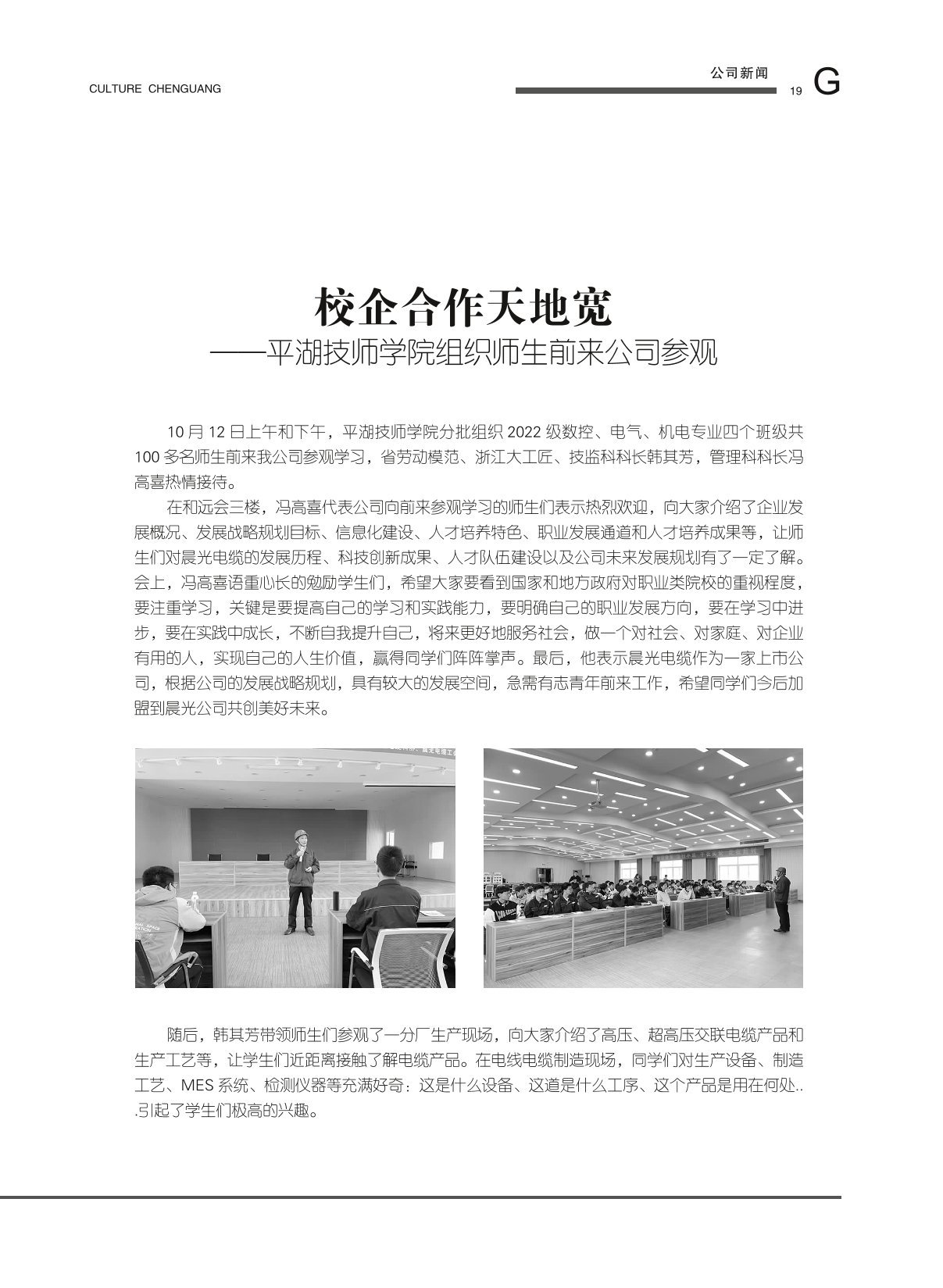 CULTURE CHENGUANG

公司新闻

19 G

校企合作天地宽

——平湖技师学院组织师生前来公司参观

10 月 12 日上午和下午，平湖技师学院分批组织 2022 级数控、电气、机电专业四个班级共 100 多名师生前来我公司参观学习，省劳动模范、浙江大工匠、技监科科长韩其芳，管理科科长冯高喜热情接待。

在和远会三楼，冯高喜代表公司向前来参观学习的师生们表示热烈欢迎，向大家介绍了企业发展概况、发展战略规划目标、信息化建设、人才培养特色、职业发展通道和人才培养成果等，让师生们对晨光电缆的发展历程、科技创新成果、人才队伍建设以及公司未来发展规划有了一定了解。会上，冯高喜语重心长的勉励学生们，希望大家要看到国家和地方政府对职业类院校的重视程度，要注重学习，关键是要提高自己的学习和实践能力，要明确自己的职业发展方向，要在学习中进步，要在实践中成长，不断自我提升自己，将来更好地服务社会，做一个对社会、对家庭、对企业有用的人，实现自己的人生价值，赢得同学们阵阵掌声。最后，他表示晨光电缆作为一家上市公司，根据公司的发展战略规划，具有较大的发展空间，急需有志青年前来工作，希望同学们今后加盟到晨光公司共创美好未来。

随后，韩其芳带领师生们参观了一分厂生产现场，向大家介绍了高压、超高压交联电缆产品和生产工艺等，让学生们近距离接触了解电缆产品。在电线电缆制造现场，同学们对生产设备、制造工艺、MES 系统、检测仪器等充满好奇：这是什么设备、这道是什么工序、这个产品是用在何处...引起了学生们极高的兴趣。